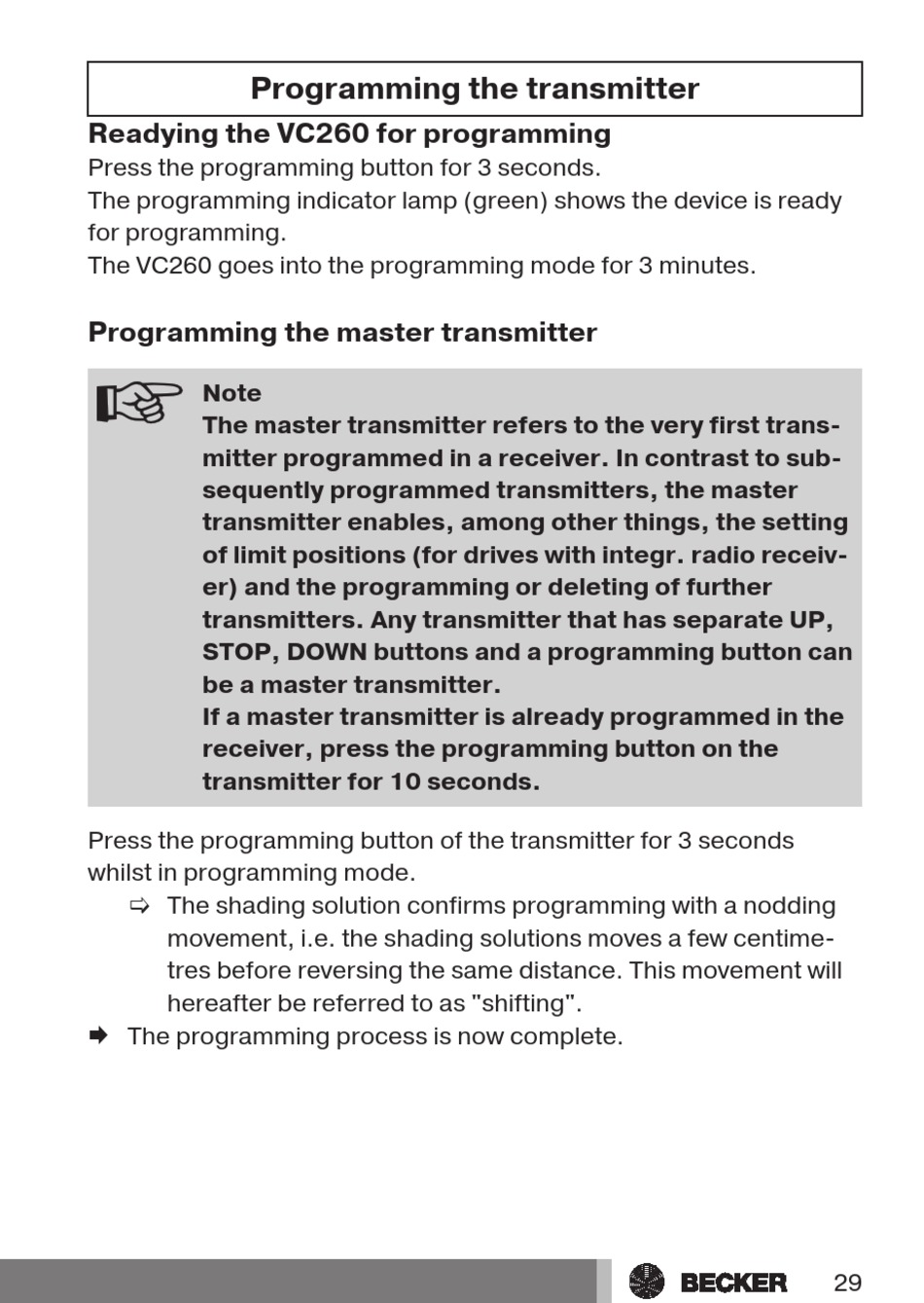 Programming the transmitter

Readying the VC260 for programming

Press the programming button for 3 seconds.
The programming indicator lamp (green) shows the device is ready for programming.
The VC260 goes into the programming mode for 3 minutes.

Programming the master transmitter

Note
The master transmitter refers to the very first transmitter programmed in a receiver. In contrast to subsequently programmed transmitters, the master transmitter enables, among other things, the setting of limit positions (for drives with integr. radio receiver) and the programming or deleting of further transmitters. Any transmitter that has separate UP, STOP, DOWN buttons and a programming button can be a master transmitter.
If a master transmitter is already programmed in the receiver, press the programming button on the transmitter for 10 seconds.

Press the programming button of the transmitter for 3 seconds whilst in programming mode.
⇨ The shading solution confirms programming with a nodding movement, i.e. the shading solutions moves a few centimetres before reversing the same distance. This movement will hereafter be referred to as "shifting".
➡ The programming process is now complete.

BECKER 29